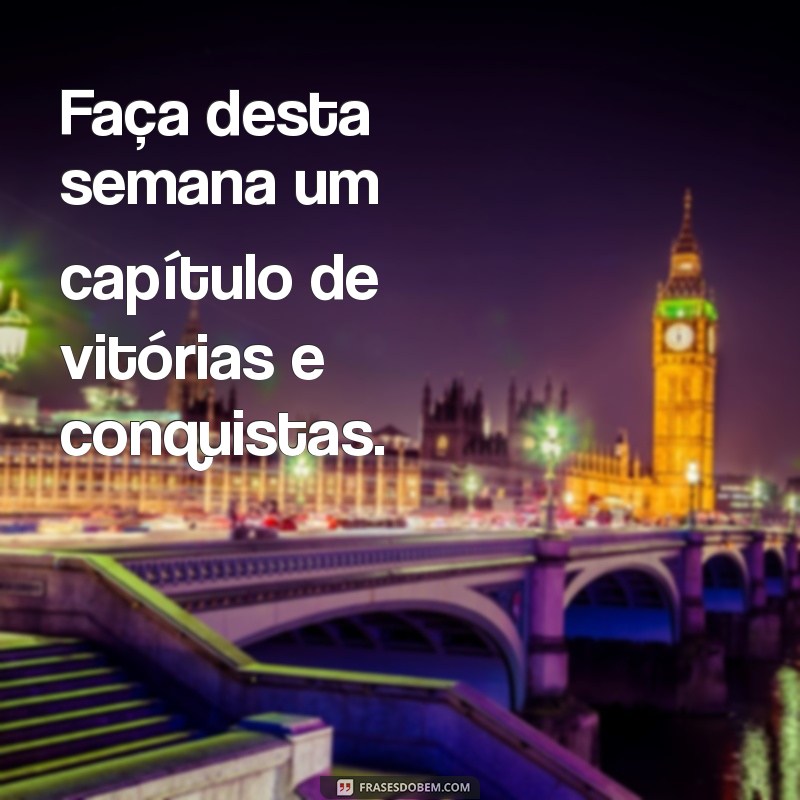 Faça desta semana um capítulo de vitórias e conquistas.

FRASESDOBEM.COM